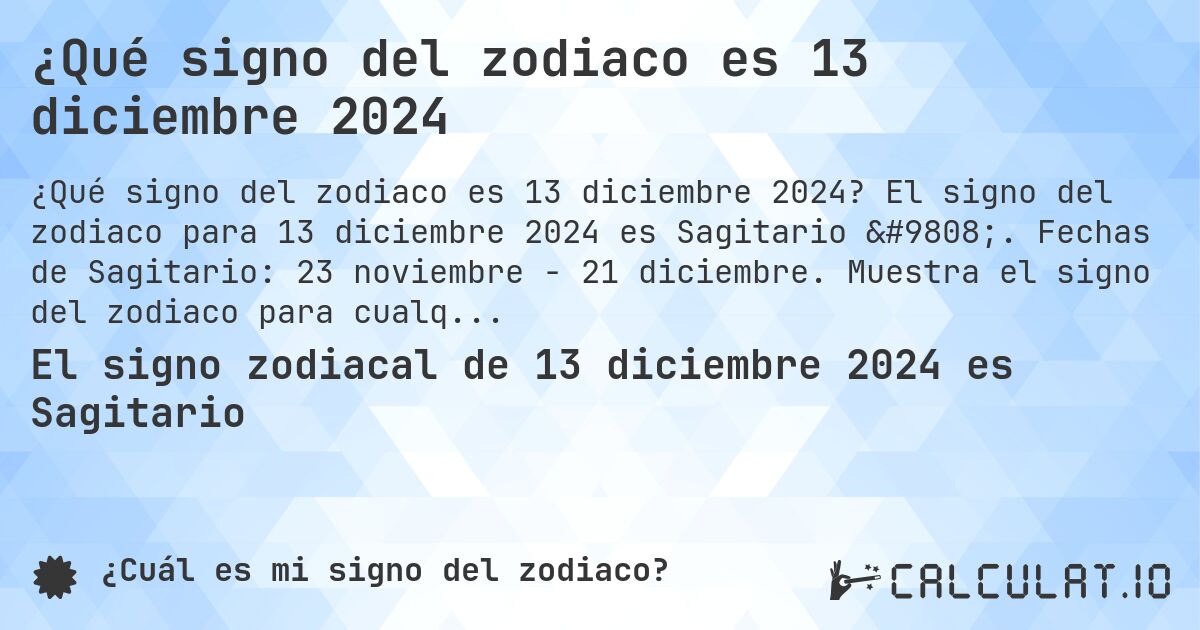 ¿Qué signo del zodiaco es 13 diciembre 2024

¿Qué signo del zodiaco es 13 diciembre 2024? El signo del zodiaco para 13 diciembre 2024 es Sagitario &#9808;. Fechas de Sagitario: 23 noviembre - 21 diciembre. Muestra el signo del zodiaco para cualq...

El signo zodiacal de 13 diciembre 2024 es Sagitario

¿Cuál es mi signo del zodiaco?

CALCULAT.IO